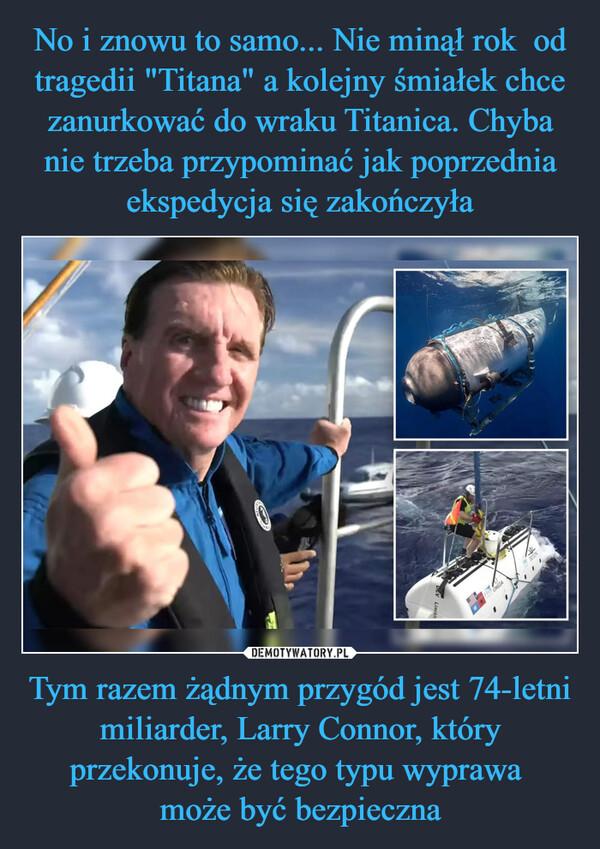 No i znowu to samo... Nie minął rok od tragedii "Titana" a kolejny śmiałek chce zanurkować do wraku Titanica. Chyba nie trzeba przypominać jak poprzednia ekspedycja się zakończyła

DEMOTYWATORY.PL

Tym razem żądnym przygód jest 74-letni miliarder, Larry Connor, który przekonuje, że tego typu wyprawa może być bezpieczna